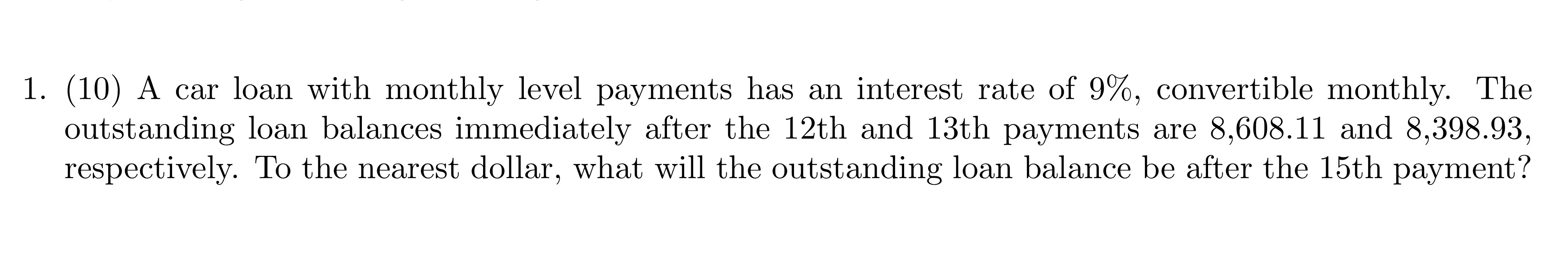 1. (10) A car loan with monthly level payments has an interest rate of 9%, convertible monthly. The outstanding loan balances immediately after the 12th and 13th payments are 8,608.11 and 8,398.93, respectively. To the nearest dollar, what will the outstanding loan balance be after the 15th payment?